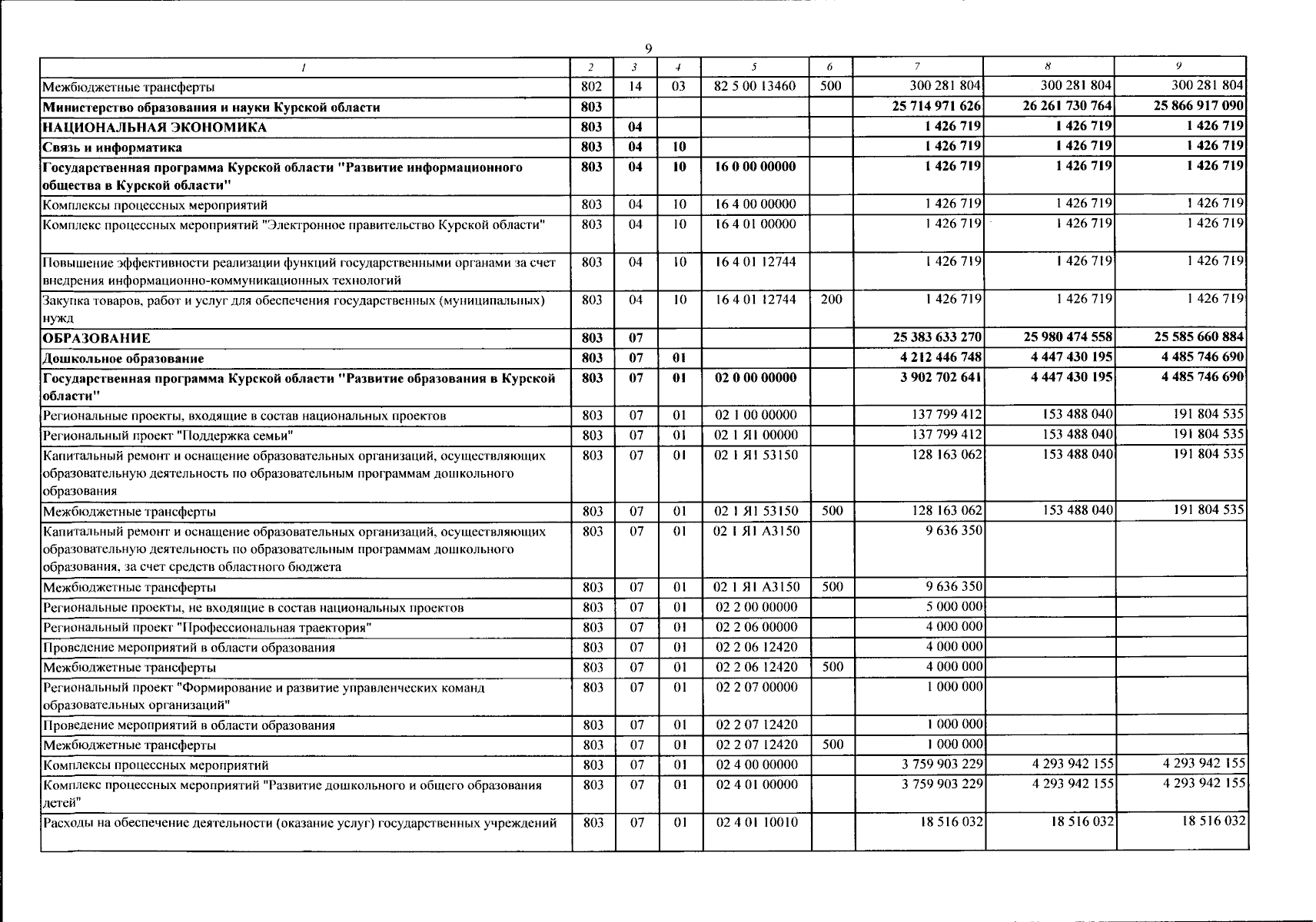 9

| 1 | 2 | 3 | 4 | 5 | 6 | 7 | 8 | 9 |
|---|---|---|---|---|---|---|---|---|
| Межбюджетные трансферты | 802 | 14 | 03 | 82 5 00 13460 | 500 | 300 281 804 | 300 281 804 | 300 281 804 |
| Министерство образования и науки Курской области | 803 | | | | | 25 714 971 626 | 26 261 730 764 | 25 866 917 090 |
| НАЦИОНАЛЬНАЯ ЭКОНОМИКА | 803 | 04 | | | | 1 426 719 | 1 426 719 | 1 426 719 |
| Связь и информатика | 803 | 04 | 10 | | | 1 426 719 | 1 426 719 | 1 426 719 |
| Государственная программа Курской области "Развитие информационного общества в Курской области" | 803 | 04 | 10 | 16 0 00 00000 | | 1 426 719 | 1 426 719 | 1 426 719 |
| Комплексы процессных мероприятий | 803 | 04 | 10 | 16 4 00 00000 | | 1 426 719 | 1 426 719 | 1 426 719 |
| Комплекс процессных мероприятий "Электронное правительство Курской области" | 803 | 04 | 10 | 16 4 01 00000 | | 1 426 719 | 1 426 719 | 1 426 719 |
| Повышение эффективности реализации функций государственными органами за счет внедрения информационно-коммуникационных технологий | 803 | 04 | 10 | 16 4 01 12744 | | 1 426 719 | 1 426 719 | 1 426 719 |
| Закупка товаров, работ и услуг для обеспечения государственных (муниципальных) нужд | 803 | 04 | 10 | 16 4 01 12744 | 200 | 1 426 719 | 1 426 719 | 1 426 719 |
| ОБРАЗОВАНИЕ | 803 | 07 | | | | 25 383 633 270 | 25 980 474 558 | 25 585 660 884 |
| Дошкольное образование | 803 | 07 | 01 | | | 4 212 446 748 | 4 447 430 195 | 4 485 746 690 |
| Государственная программа Курской области "Развитие образования в Курской области" | 803 | 07 | 01 | 02 0 00 00000 | | 3 902 702 641 | 4 447 430 195 | 4 485 746 690 |
| Региональные проекты, входящие в состав национальных проектов | 803 | 07 | 01 | 02 1 00 00000 | | 137 799 412 | 153 488 040 | 191 804 535 |
| Региональный проект "Поддержка семьи" | 803 | 07 | 01 | 02 1 Я1 00000 | | 137 799 412 | 153 488 040 | 191 804 535 |
| Капитальный ремонт и оснащение образовательных организаций, осуществляющих образовательную деятельность по образовательным программам дошкольного образования | 803 | 07 | 01 | 02 1 Я1 53150 | | 128 163 062 | 153 488 040 | 191 804 535 |
| Межбюджетные трансферты | 803 | 07 | 01 | 02 1 Я1 53150 | 500 | 128 163 062 | 153 488 040 | 191 804 535 |
| Капитальный ремонт и оснащение образовательных организаций, осуществляющих образовательную деятельность по образовательным программам дошкольного образования, за счет средств областного бюджета | 803 | 07 | 01 | 02 1 Я1 А3150 | | 9 636 350 | | |
| Межбюджетные трансферты | 803 | 07 | 01 | 02 1 Я1 А3150 | 500 | 9 636 350 | | |
| Региональные проекты, не входящие в состав национальных проектов | 803 | 07 | 01 | 02 2 00 00000 | | 5 000 000 | | |
| Региональный проект "Профессиональная траектория" | 803 | 07 | 01 | 02 2 06 00000 | | 4 000 000 | | |
| Проведение мероприятий в области образования | 803 | 07 | 01 | 02 2 06 12420 | | 4 000 000 | | |
| Межбюджетные трансферты | 803 | 07 | 01 | 02 2 06 12420 | 500 | 4 000 000 | | |
| Региональный проект "Формирование и развитие управленческих команд образовательных организаций" | 803 | 07 | 01 | 02 2 07 00000 | | 1 000 000 | | |
| Проведение мероприятий в области образования | 803 | 07 | 01 | 02 2 07 12420 | | 1 000 000 | | |
| Межбюджетные трансферты | 803 | 07 | 01 | 02 2 07 12420 | 500 | 1 000 000 | | |
| Комплексы процессных мероприятий | 803 | 07 | 01 | 02 4 00 00000 | | 3 759 903 229 | 4 293 942 155 | 4 293 942 155 |
| Комплекс процессных мероприятий "Развитие дошкольного и общего образования детей" | 803 | 07 | 01 | 02 4 01 00000 | | 3 759 903 229 | 4 293 942 155 | 4 293 942 155 |
| Расходы на обеспечение деятельности (оказание услуг) государственных учреждений | 803 | 07 | 01 | 02 4 01 10010 | | 18 516 032 | 18 516 032 | 18 516 032 |